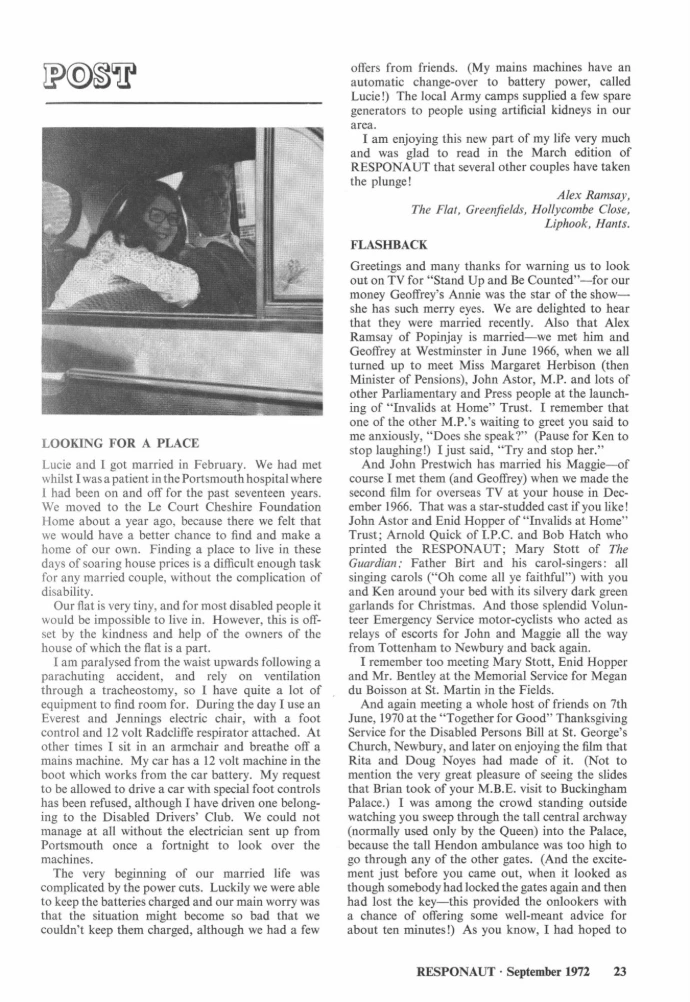 POST

LOOKING FOR A PLACE

Lucie and I got married in February. We had met whilst I was a patient in the Portsmouth hospital where I had been on and off for the past seventeen years. We moved to the Le Court Cheshire Foundation Home about a year ago, because there we felt that we would have a better chance to find and make a home of our own. Finding a place to live in these days of soaring house prices is a difficult enough task for any married couple, without the complication of disability.

Our flat is very tiny, and for most disabled people it would be impossible to live in. However, this is offset by the kindness and help of the owners of the house of which the flat is a part.

I am paralysed from the waist upwards following a parachuting accident, and rely on ventilation through a tracheostomy, so I have quite a lot of equipment to find room for. During the day I use an Everest and Jennings electric chair, with a foot control and 12 volt Radcliffe respirator attached. At other times I sit in an armchair and breathe off a mains machine. My car has a 12 volt machine in the boot which works from the car battery. My request to be allowed to drive a car with special foot controls has been refused, although I have driven one belonging to the Disabled Drivers' Club. We could not manage at all without the electrician sent up from Portsmouth once a fortnight to look over the machines.

The very beginning of our married life was complicated by the power cuts. Luckily we were able to keep the batteries charged and our main worry was that the situation might become so bad that we couldn't keep them charged, although we had a few offers from friends. (My mains machines have an automatic change-over to battery power, called Lucie!) The local Army camps supplied a few spare generators to people using artificial kidneys in our area.

I am enjoying this new part of my life very much and was glad to read in the March edition of RESPONAUT that several other couples have taken the plunge!

Alex Ramsay,
The Flat, Greenfields, Hollycombe Close,
Liphook, Hants.

FLASHBACK

Greetings and many thanks for warning us to look out on TV for "Stand Up and Be Counted"—for our money Geoffrey's Annie was the star of the show—she has such merry eyes. We are delighted to hear that they were married recently. Also that Alex Ramsay of Popinjay is married—we met him and Geoffrey at Westminster in June 1966, when we all turned up to meet Miss Margaret Herbison (then Minister of Pensions), John Astor, M.P. and lots of other Parliamentary and Press people at the launching of "Invalids at Home" Trust. I remember that one of the other M.P.'s waiting to greet you said to me anxiously, "Does she speak?" (Pause for Ken to stop laughing!) I just said, "Try and stop her."

And John Prestwich has married his Maggie—of course I met them (and Geoffrey) when we made the second film for overseas TV at your house in December 1966. That was a star-studded cast if you like! John Astor and Enid Hopper of "Invalids at Home" Trust; Arnold Quick of I.P.C. and Bob Hatch who printed the RESPONAUT; Mary Stott of The Guardian; Father Birt and his carol-singers: all singing carols ("Oh come all ye faithful") with you and Ken around your bed with its silvery dark green garlands for Christmas. And those splendid Volunteer Emergency Service motor-cyclists who acted as relays of escorts for John and Maggie all the way from Tottenham to Newbury and back again.

I remember too meeting Mary Stott, Enid Hopper and Mr. Bentley at the Memorial Service for Megan du Boisson at St. Martin in the Fields.

And again meeting a whole host of friends on 7th June, 1970 at the "Together for Good" Thanksgiving Service for the Disabled Persons Bill at St. George's Church, Newbury, and later on enjoying the film that Rita and Doug Noyes had made of it. (Not to mention the very great pleasure of seeing the slides that Brian took of your M.B.E. visit to Buckingham Palace.) I was among the crowd standing outside watching you sweep through the tall central archway (normally used only by the Queen) into the Palace, because the tall Hendon ambulance was too high to go through any of the other gates. (And the excitement just before you came out, when it looked as though somebody had locked the gates again and then had lost the key—this provided the onlookers with a chance of offering some well-meant advice for about ten minutes!) As you know, I had hoped to

RESPONAUT · September 1972 23